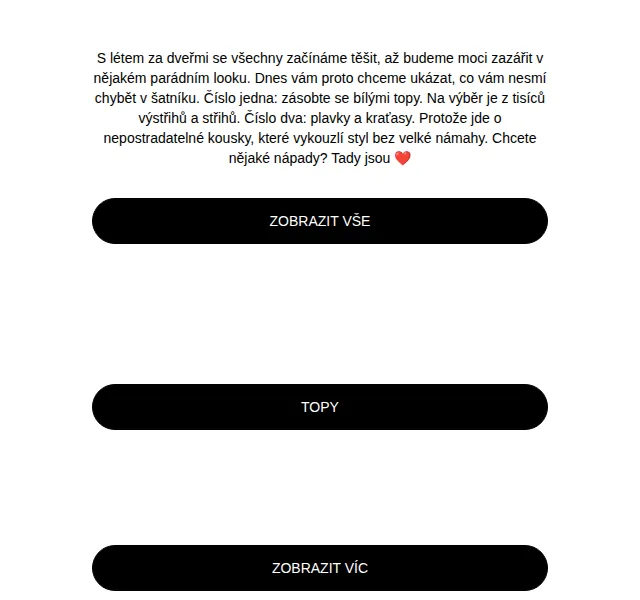 S létem za dveřmi se všechny začínáme těšit, až budeme moci zazářit v nějakém parádním looku. Dnes vám proto chceme ukázat, co vám nesmí chybět v šatníku. Číslo jedna: zásobte se bílými topy. Na výběr je z tisíců výstřihů a střihů. Číslo dva: plavky a kraťasy. Protože jde o nepostradatelné kousky, které vykouzlí styl bez velké námahy. Chcete nějaké nápady? Tady jsou ❤️

ZOBRAZIT VŠE

TOPY

ZOBRAZIT VÍC